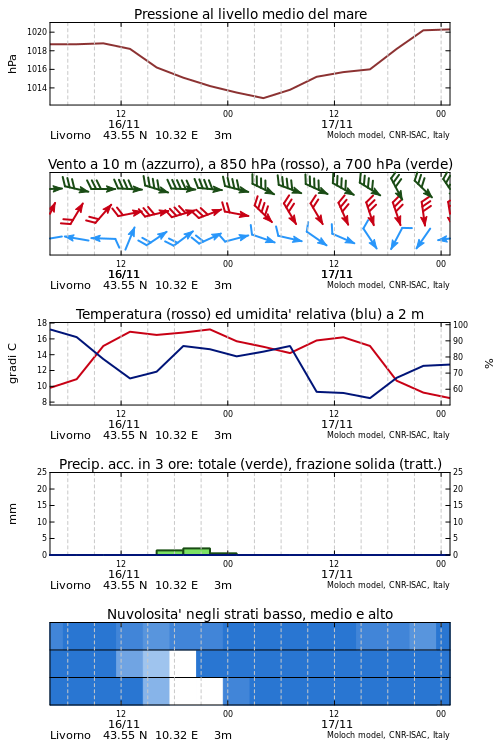 Pressione al livello medio del mare

hPa

1020
1018
1016
1014

12
16/11
00
12
17/11
00

Livorno 43.55 N 10.32 E 3m
Moloch model, CNR-ISAC, Italy

Vento a 10 m (azzurro), a 850 hPa (rosso), a 700 hPa (verde)

12
16/11
00
12
17/11
00

Livorno 43.55 N 10.32 E 3m
Moloch model, CNR-ISAC, Italy

Temperatura (rosso) ed umidita' relativa (blu) a 2 m

gradi C

18
16
14
12
10
8

100
90
80
70
60

%

12
16/11
00
12
17/11
00

Livorno 43.55 N 10.32 E 3m
Moloch model, CNR-ISAC, Italy

Precip. acc. in 3 ore: totale (verde), frazione solida (tratt.)

mm

25
20
15
10
5
0

25
20
15
10
5
0

12
16/11
00
12
17/11
00

Livorno 43.55 N 10.32 E 3m
Moloch model, CNR-ISAC, Italy

Nuvolosita' negli strati basso, medio e alto

12
16/11
00
12
17/11
00

Livorno 43.55 N 10.32 E 3m
Moloch model, CNR-ISAC, Italy